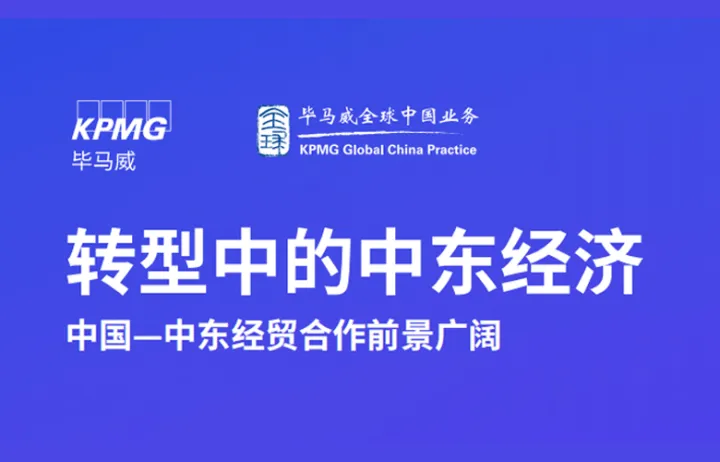 KPMG
毕马威

全球
毕马威全球中国业务
KPMG Global China Practice

转型中的中东经济

中国—中东经贸合作前景广阔